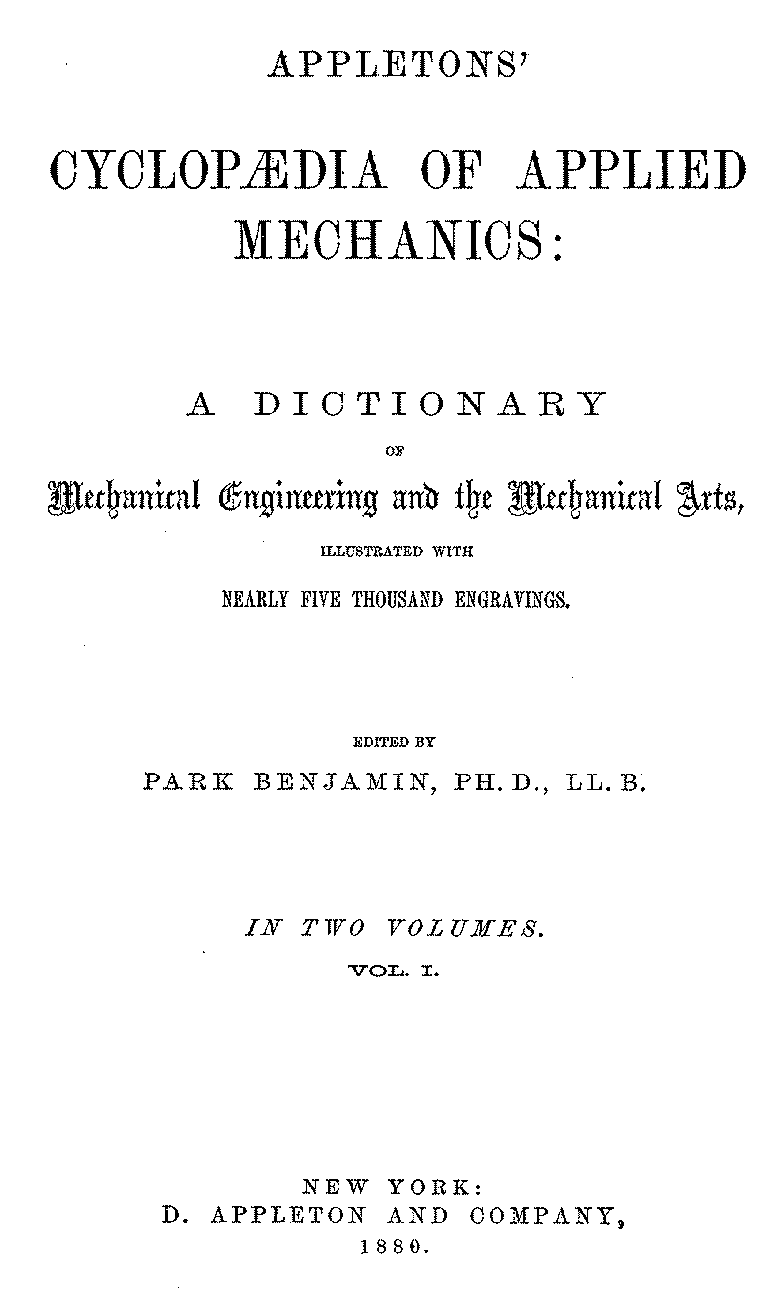 APPLETONS'

CYCLOPÆDIA OF APPLIED MECHANICS:

A DICTIONARY

OF

Mechanical Engineering and the Mechanical Arts,

ILLUSTRATED WITH

NEARLY FIVE THOUSAND ENGRAVINGS.

EDITED BY

PARK BENJAMIN, PH. D., LL. B.

IN TWO VOLUMES.

VOL. I.

NEW YORK:
D. APPLETON AND COMPANY,
1880.